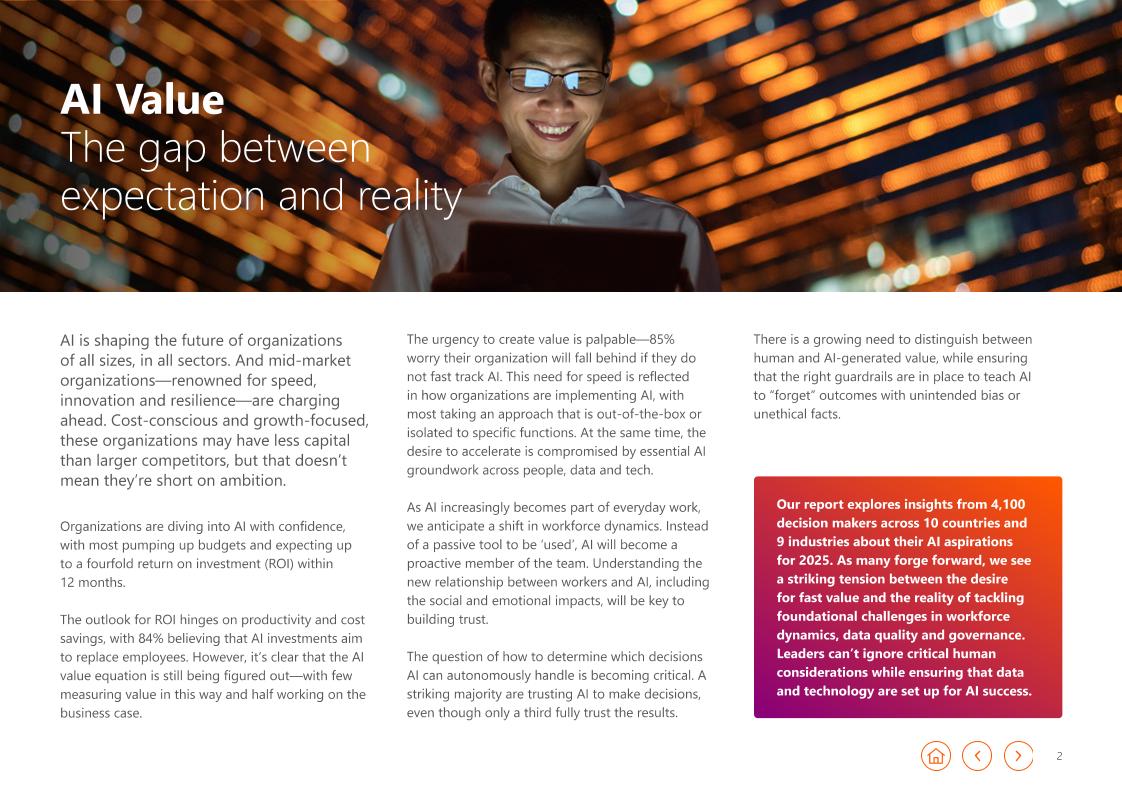 AI Value
The gap between expectation and reality

AI is shaping the future of organizations of all sizes, in all sectors. And mid-market organizations—renowned for speed, innovation and resilience—are charging ahead. Cost-conscious and growth-focused, these organizations may have less capital than larger competitors, but that doesn't mean they're short on ambition.

Organizations are diving into AI with confidence, with most pumping up budgets and expecting up to a fourfold return on investment (ROI) within 12 months.

The outlook for ROI hinges on productivity and cost savings, with 84% believing that AI investments aim to replace employees. However, it's clear that the AI value equation is still being figured out—with few measuring value in this way and half working on the business case.

The urgency to create value is palpable—85% worry their organization will fall behind if they do not fast track AI. This need for speed is reflected in how organizations are implementing AI, with most taking an approach that is out-of-the-box or isolated to specific functions. At the same time, the desire to accelerate is compromised by essential AI groundwork across people, data and tech.

As AI increasingly becomes part of everyday work, we anticipate a shift in workforce dynamics. Instead of a passive tool to be 'used', AI will become a proactive member of the team. Understanding the new relationship between workers and AI, including the social and emotional impacts, will be key to building trust.

The question of how to determine which decisions AI can autonomously handle is becoming critical. A striking majority are trusting AI to make decisions, even though only a third fully trust the results.

There is a growing need to distinguish between human and AI-generated value, while ensuring that the right guardrails are in place to teach AI to "forget" outcomes with unintended bias or unethical facts.

Our report explores insights from 4,100 decision makers across 10 countries and 9 industries about their AI aspirations for 2025. As many forge forward, we see a striking tension between the desire for fast value and the reality of tackling foundational challenges in workforce dynamics, data quality and governance. Leaders can't ignore critical human considerations while ensuring that data and technology are set up for AI success.

2